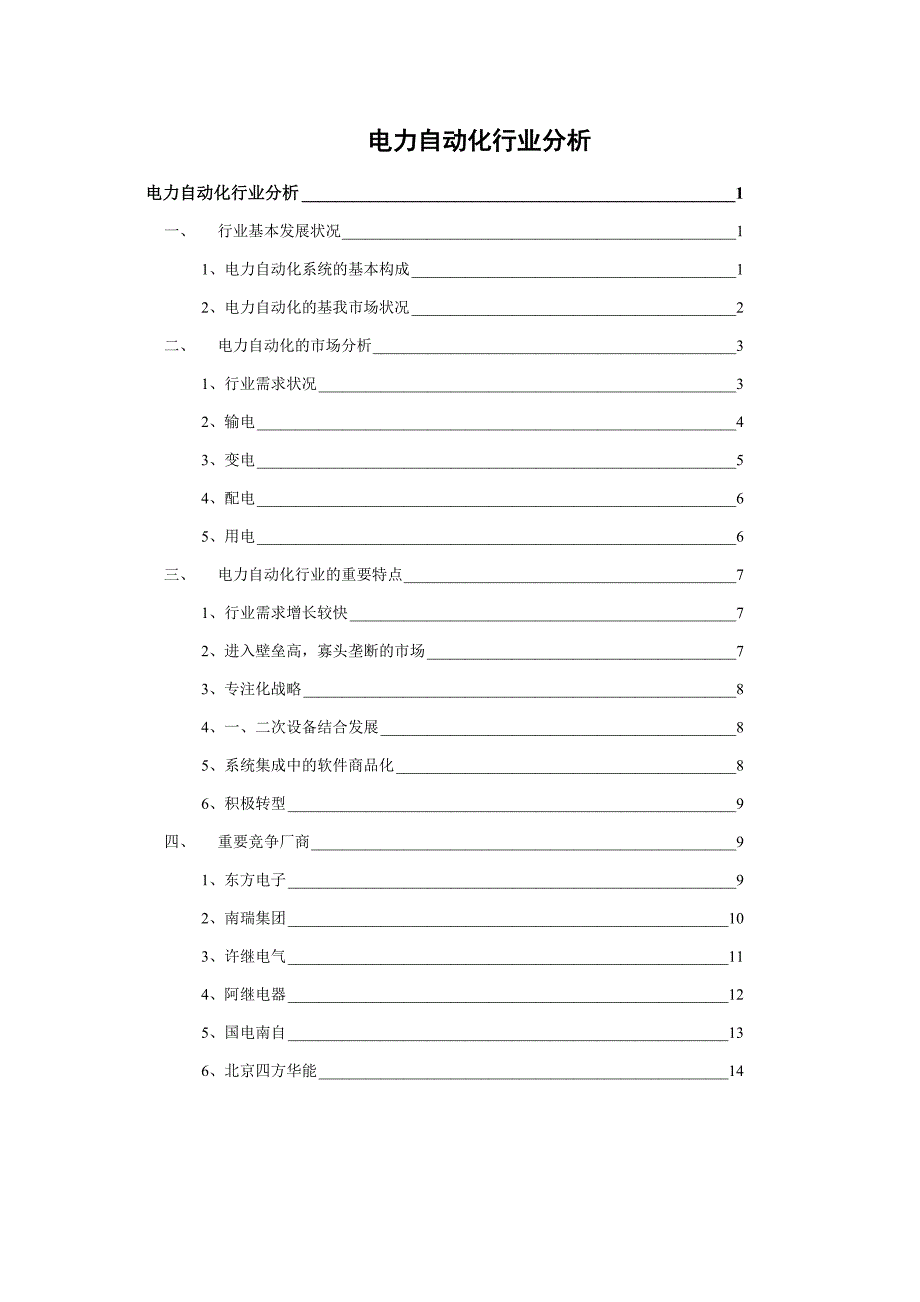 电力自动化行业分析

电力自动化行业分析 1

一、 行业基本发展状况 1

1、电力自动化系统的基本构成 1

2、电力自动化的基我市场状况 2

二、 电力自动化的市场分析 3

1、行业需求状况 3

2、输电 4

3、变电 5

4、配电 6

5、用电 6

三、 电力自动化行业的重要特点 7

1、行业需求增长较快 7

2、进入壁垒高，寡头垄断的市场 7

3、专注化战略 8

4、一、二次设备结合发展 8

5、系统集成中的软件商品化 8

6、积极转型 9

四、 重要竞争厂商 9

1、东方电子 9

2、南瑞集团 10

3、许继电气 11

4、阿继电器 12

5、国电南自 13

6、北京四方华能 14